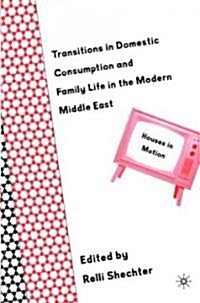 Transitions in Domestic Consumption and Family Life in the Modern Middle East

Houses in Motion

Edited by
Relli Shechter